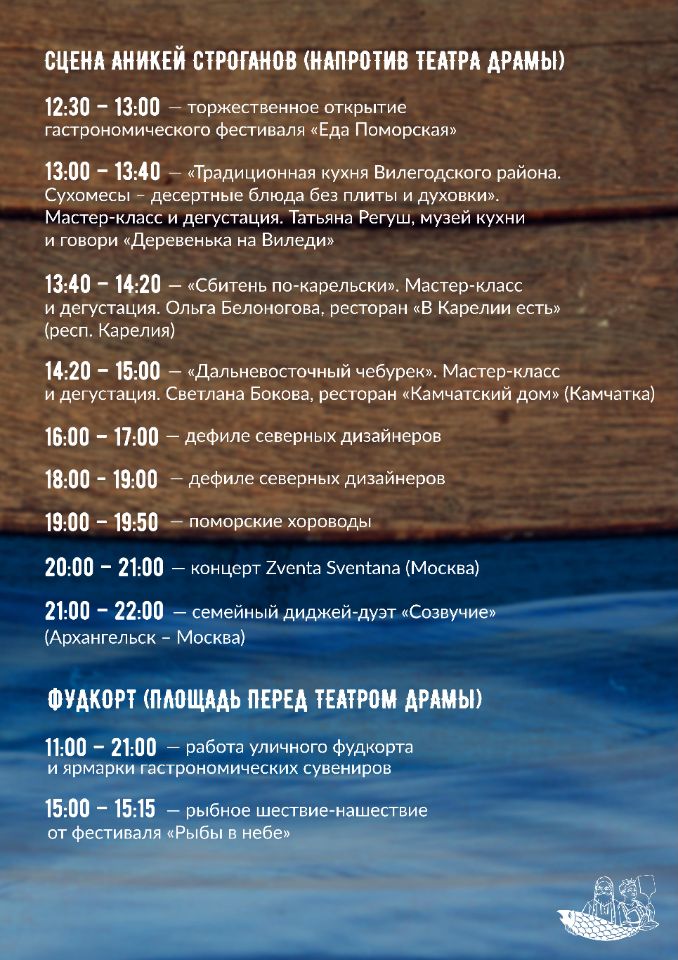 СЦЕНА АНИКЕЙ СТРОГАНОВ (НАПРОТИВ ТЕАТРА ДРАМЫ)

12:30 – 13:00 — торжественное открытие гастрономического фестиваля «Еда Поморская»

13:00 – 13:40 — «Традиционная кухня Вилегодского района. Сухомесы – десертные блюда без плиты и духовки». Мастер-класс и дегустация. Татьяна Регуш, музей кухни и говори «Деревенька на Виледи»

13:40 – 14:20 — «Сбитень по-карельски». Мастер-класс и дегустация. Ольга Белоногова, ресторан «В Карелии есть» (респ. Карелия)

14:20 – 15:00 — «Дальневосточный чебурек». Мастер-класс и дегустация. Светлана Бокова, ресторан «Камчатский дом» (Камчатка)

16:00 – 17:00 — дефиле северных дизайнеров

18:00 – 19:00 — дефиле северных дизайнеров

19:00 – 19:50 — поморские хороводы

20:00 – 21:00 — концерт Zventa Sventana (Москва)

21:00 – 22:00 — семейный диджей-дуэт «Созвучие» (Архангельск – Москва)

ФУДКОРТ (ПЛОЩАДЬ ПЕРЕД ТЕАТРОМ ДРАМЫ)

11:00 – 21:00 — работа уличного фудкорта и ярмарки гастрономических сувениров

15:00 – 15:15 — рыбное шествие-нашествие от фестиваля «Рыбы в небе»